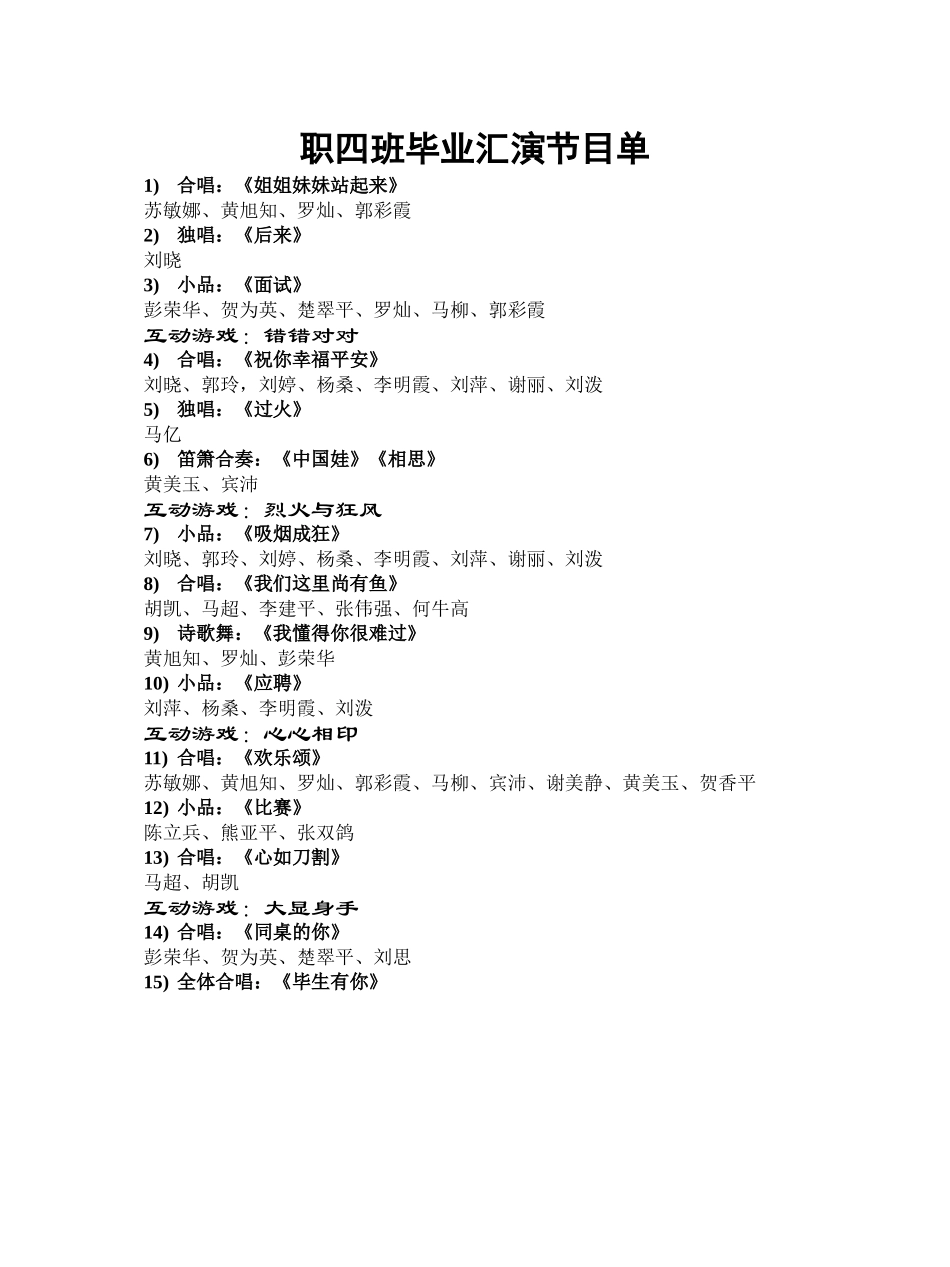 职四班毕业汇演节目单

1) 合唱：《姐姐妹妹站起来》
苏敏娜、黄旭知、罗灿、郭彩霞
2) 独唱：《后来》
刘晓
3) 小品：《面试》
彭荣华、贺为英、楚翠平、罗灿、马柳、郭彩霞
互动游戏：错错对对
4) 合唱：《祝你幸福平安》
刘晓、郭玲，刘婷、杨桑、李明霞、刘萍、谢丽、刘泼
5) 独唱：《过火》
马亿
6) 笛箫合奏：《中国娃》《相思》
黄美玉、宾沛
互动游戏：烈火与狂风
7) 小品：《吸烟成狂》
刘晓、郭玲、刘婷、杨桑、李明霞、刘萍、谢丽、刘泼
8) 合唱：《我们这里尚有鱼》
胡凯、马超、李建平、张伟强、何牛高
9) 诗歌舞：《我懂得你很难过》
黄旭知、罗灿、彭荣华
10) 小品：《应聘》
刘萍、杨桑、李明霞、刘泼
互动游戏：心心相印
11) 合唱：《欢乐颂》
苏敏娜、黄旭知、罗灿、郭彩霞、马柳、宾沛、谢美静、黄美玉、贺香平
12) 小品：《比赛》
陈立兵、熊亚平、张双鸽
13) 合唱：《心如刀割》
马超、胡凯
互动游戏：大显身手
14) 合唱：《同桌的你》
彭荣华、贺为英、楚翠平、刘思
15) 全体合唱：《毕生有你》